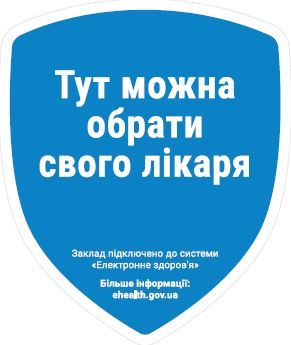 Тут можна обрати свого лікаря

Заклад підключено до системи «Електронне здоров'я»

Більше інформації: ehealth.gov.ua